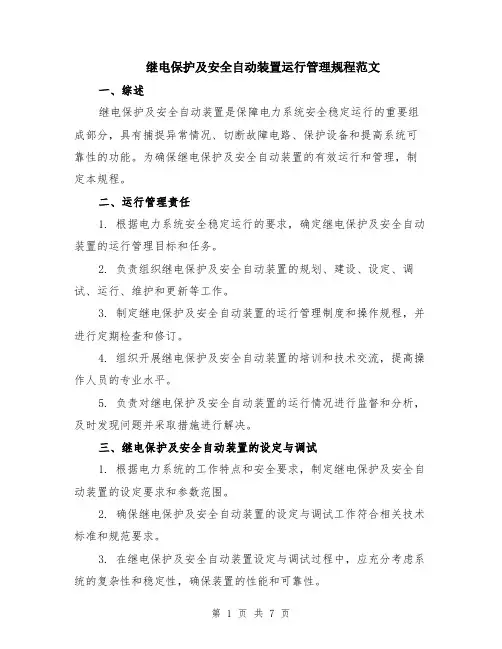 继电保护及安全自动装置运行管理规程范文

一、综述

继电保护及安全自动装置是保障电力系统安全稳定运行的重要组成部分，具有捕捉异常情况、切断故障电路、保护设备和提高系统可靠性的功能。为确保继电保护及安全自动装置的有效运行和管理，制定本规程。

二、运行管理责任

1. 根据电力系统安全稳定运行的要求，确定继电保护及安全自动装置的运行管理目标和任务。

2. 负责组织继电保护及安全自动装置的规划、建设、设定、调试、运行、维护和更新等工作。

3. 制定继电保护及安全自动装置的运行管理制度和操作规程，并进行定期检查和修订。

4. 组织开展继电保护及安全自动装置的培训和技术交流，提高操作人员的专业水平。

5. 负责对继电保护及安全自动装置的运行情况进行监督和分析，及时发现问题并采取措施进行解决。

三、继电保护及安全自动装置的设定与调试

1. 根据电力系统的工作特点和安全要求，制定继电保护及安全自动装置的设定要求和参数范围。

2. 确保继电保护及安全自动装置的设定与调试工作符合相关技术标准和规范要求。

3. 在继电保护及安全自动装置设定与调试过程中，应充分考虑系统的复杂性和稳定性，确保装置的性能和可靠性。

第 1 页 共 7 页